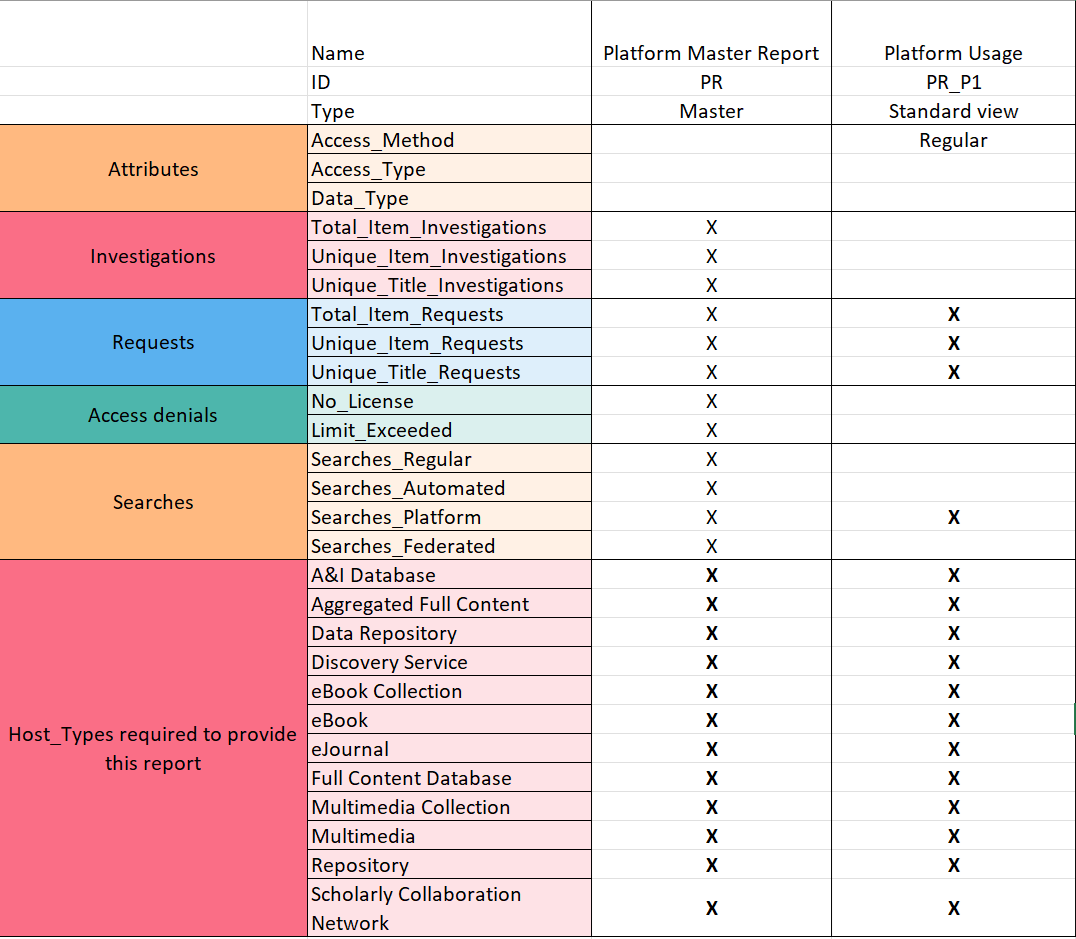 |  | Name | Platform Master Report | Platform Usage |
|---|---|---|---|
|  | ID | PR | PR_P1 |
|  | Type | Master | Standard view |
| Attributes | Access_Method |  | Regular |
|  | Access_Type |  |  |
|  | Data_Type |  |  |
| Investigations | Total_Item_Investigations | X |  |
|  | Unique_Item_Investigations | X |  |
|  | Unique_Title_Investigations | X |  |
| Requests | Total_Item_Requests | X | X |
|  | Unique_Item_Requests | X | X |
|  | Unique_Title_Requests | X | X |
| Access denials | No_License | X |  |
|  | Limit_Exceeded | X |  |
| Searches | Searches_Regular | X |  |
|  | Searches_Automated | X |  |
|  | Searches_Platform | X | X |
|  | Searches_Federated | X |  |
| Host_Types required to provide this report | A&I Database | X | X |
|  | Aggregated Full Content | X | X |
|  | Data Repository | X | X |
|  | Discovery Service | X | X |
|  | eBook Collection | X | X |
|  | eBook | X | X |
|  | eJournal | X | X |
|  | Full Content Database | X | X |
|  | Multimedia Collection | X | X |
|  | Multimedia | X | X |
|  | Repository | X | X |
|  | Scholarly Collaboration Network | X | X |